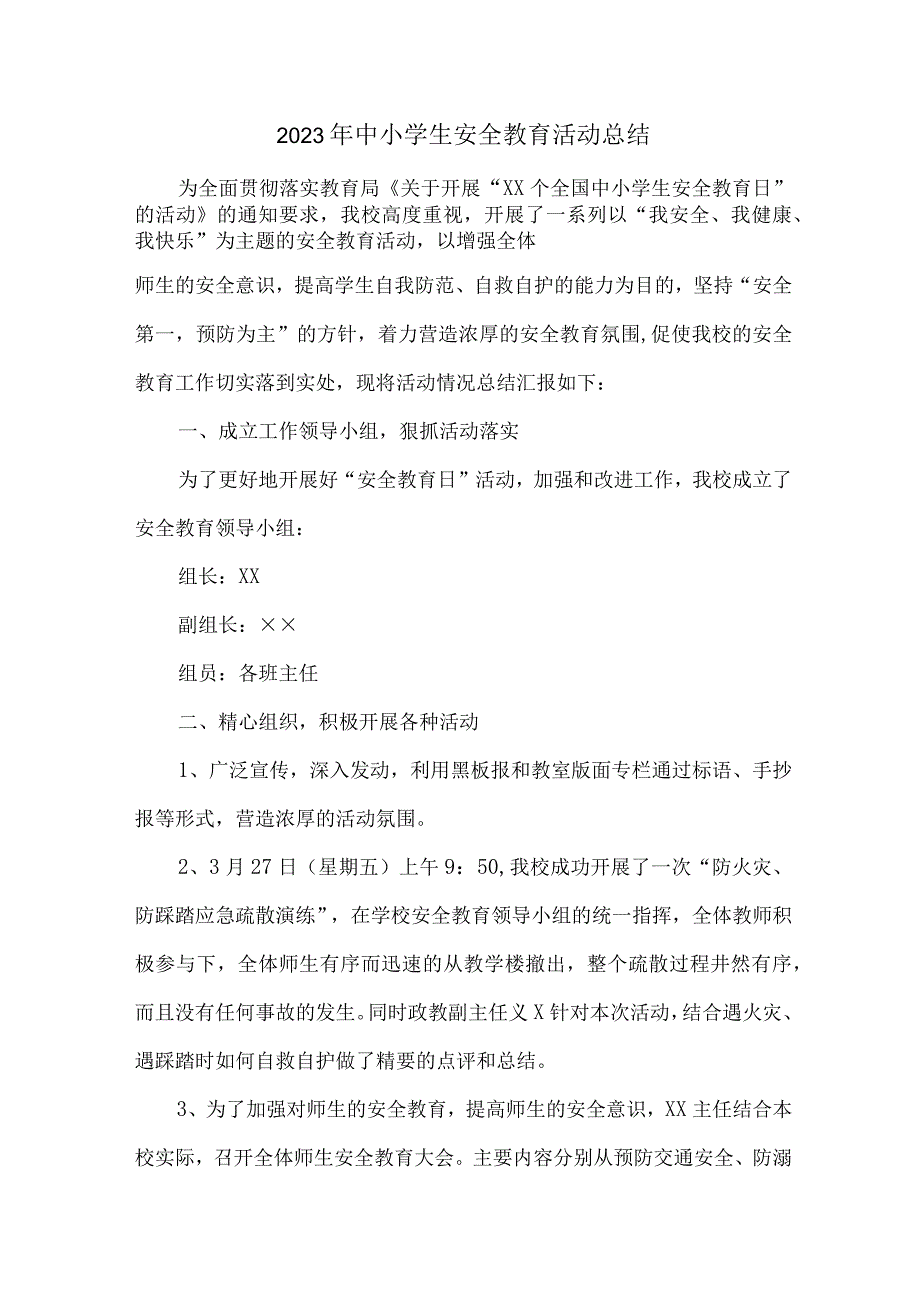 2023年中小学生安全教育活动总结

为全面贯彻落实教育局《关于开展“XX个全国中小学生安全教育日”的活动》的通知要求，我校高度重视，开展了一系列以“我安全、我健康、我快乐”为主题的安全教育活动，以增强全体

师生的安全意识，提高学生自我防范、自救自护的能力为目的，坚持“安全第一，预防为主”的方针，着力营造浓厚的安全教育氛围,促使我校的安全教育工作切实落到实处，现将活动情况总结汇报如下：

一、成立工作领导小组，狠抓活动落实

为了更好地开展好“安全教育日”活动，加强和改进工作，我校成立了安全教育领导小组：

组长：XX

副组长：××

组员：各班主任

二、精心组织，积极开展各种活动

1、广泛宣传，深入发动，利用黑板报和教室版面专栏通过标语、手抄报等形式，营造浓厚的活动氛围。

2、3月27日（星期五）上午9：50,我校成功开展了一次“防火灾、防踩踏应急疏散演练”，在学校安全教育领导小组的统一指挥，全体教师积极参与下，全体师生有序而迅速的从教学楼撤出，整个疏散过程井然有序，而且没有任何事故的发生。同时政教副主任义X针对本次活动，结合遇火灾、遇踩踏时如何自救自护做了精要的点评和总结。

3、为了加强对师生的安全教育，提高师生的安全意识，XX主任结合本校实际，召开全体师生安全教育大会。主要内容分别从预防交通安全、防溺